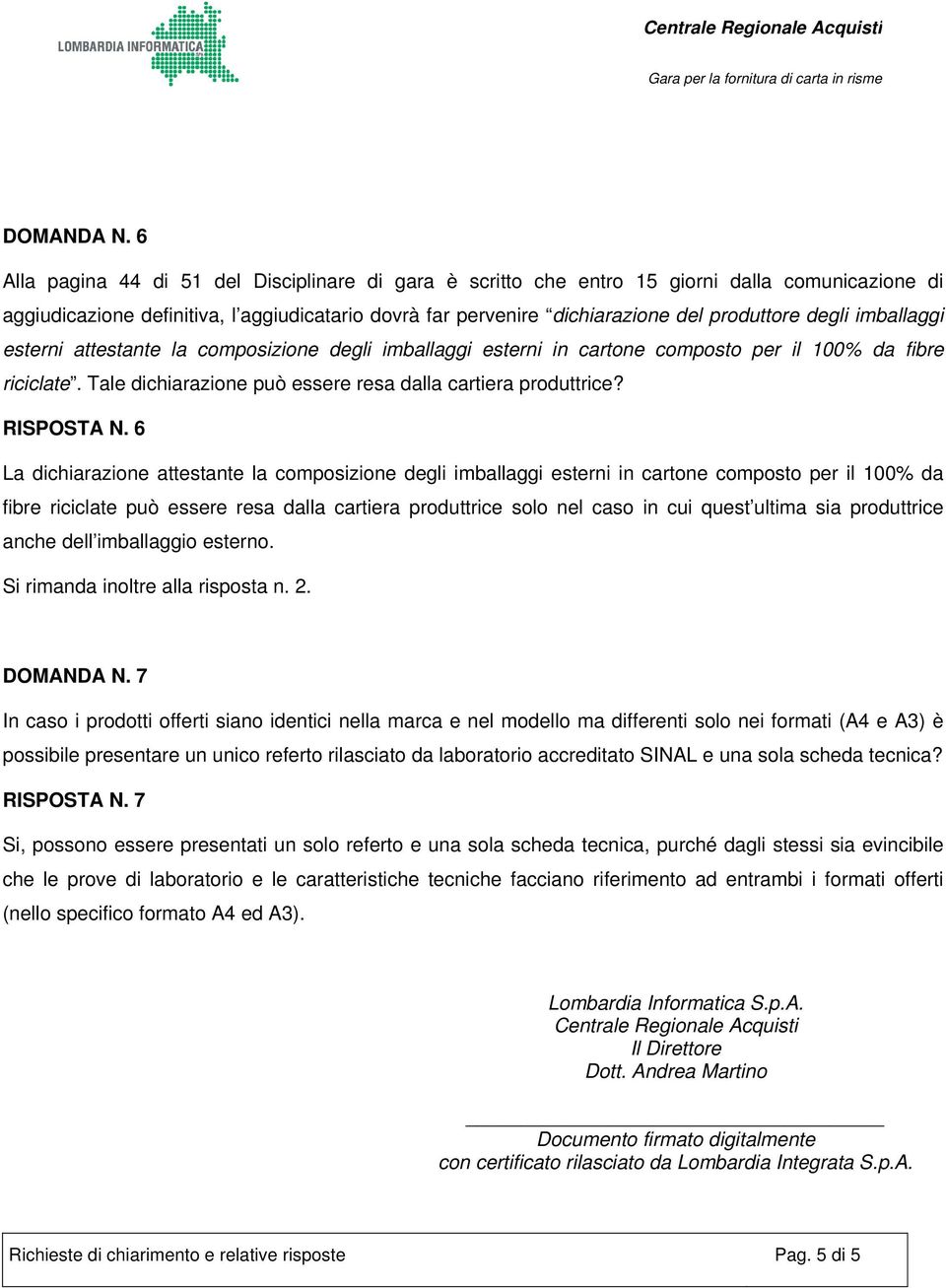 LOMBARDIA INFORMATICA

Centrale Regionale Acquisti

Gara per la fornitura di carta in risme

DOMANDA N. 6

Alla pagina 44 di 51 del Disciplinare di gara è scritto che entro 15 giorni dalla comunicazione di aggiudicazione definitiva, l'aggiudicatario dovrà far pervenire "dichiarazione del produttore degli imballaggi esterni attestante la composizione degli imballaggi esterni in cartone composto per il 100% da fibre riciclate". Tale dichiarazione può essere resa dalla cartiera produttrice?

RISPOSTA N. 6

La dichiarazione attestante la composizione degli imballaggi esterni in cartone composto per il 100% da fibre riciclate può essere resa dalla cartiera produttrice solo nel caso in cui quest'ultima sia produttrice anche dell'imballaggio esterno.

Si rimanda inoltre alla risposta n. 2.

DOMANDA N. 7

In caso i prodotti offerti siano identici nella marca e nel modello ma differenti solo nei formati (A4 e A3) è possibile presentare un unico referto rilasciato da laboratorio accreditato SINAL e una sola scheda tecnica?

RISPOSTA N. 7

Si, possono essere presentati un solo referto e una sola scheda tecnica, purché dagli stessi sia evincibile che le prove di laboratorio e le caratteristiche tecniche facciano riferimento ad entrambi i formati offerti (nello specifico formato A4 ed A3).

Lombardia Informatica S.p.A.
Centrale Regionale Acquisti
Il Direttore
Dott. Andrea Martino

Documento firmato digitalmente
con certificato rilasciato da Lombardia Integrata S.p.A.

Richieste di chiarimento e relative risposte

Pag. 5 di 5